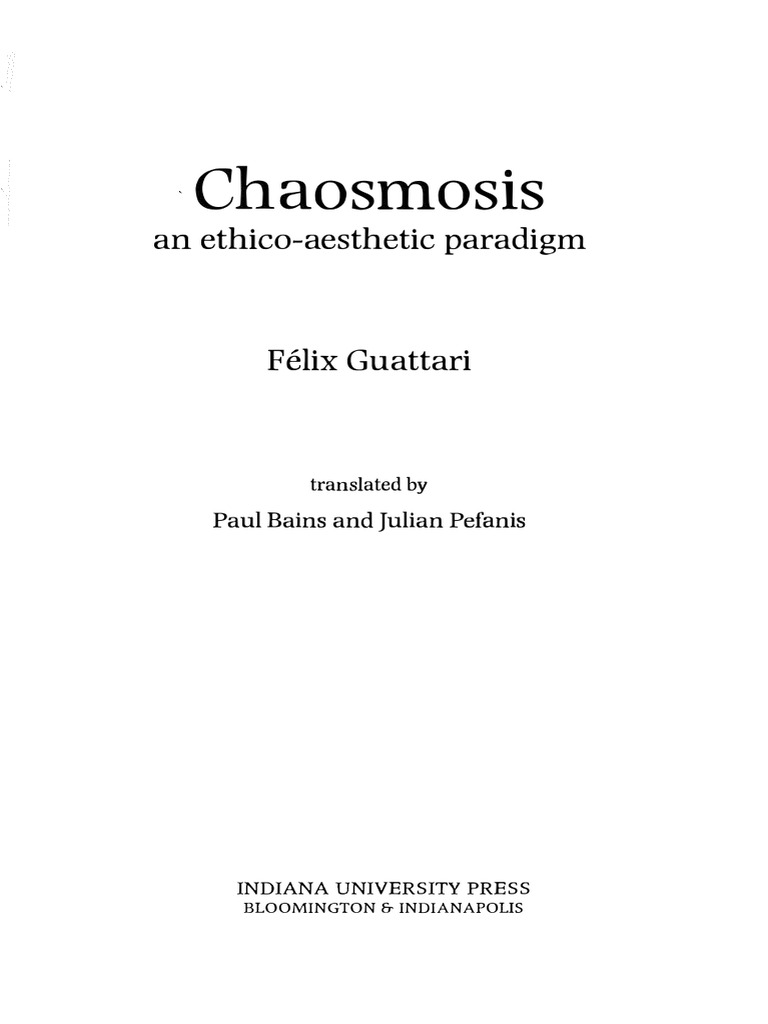 Chaosmosis
an ethico-aesthetic paradigm

Félix Guattari

translated by
Paul Bains and Julian Pefanis

INDIANA UNIVERSITY PRESS
BLOOMINGTON & INDIANAPOLIS